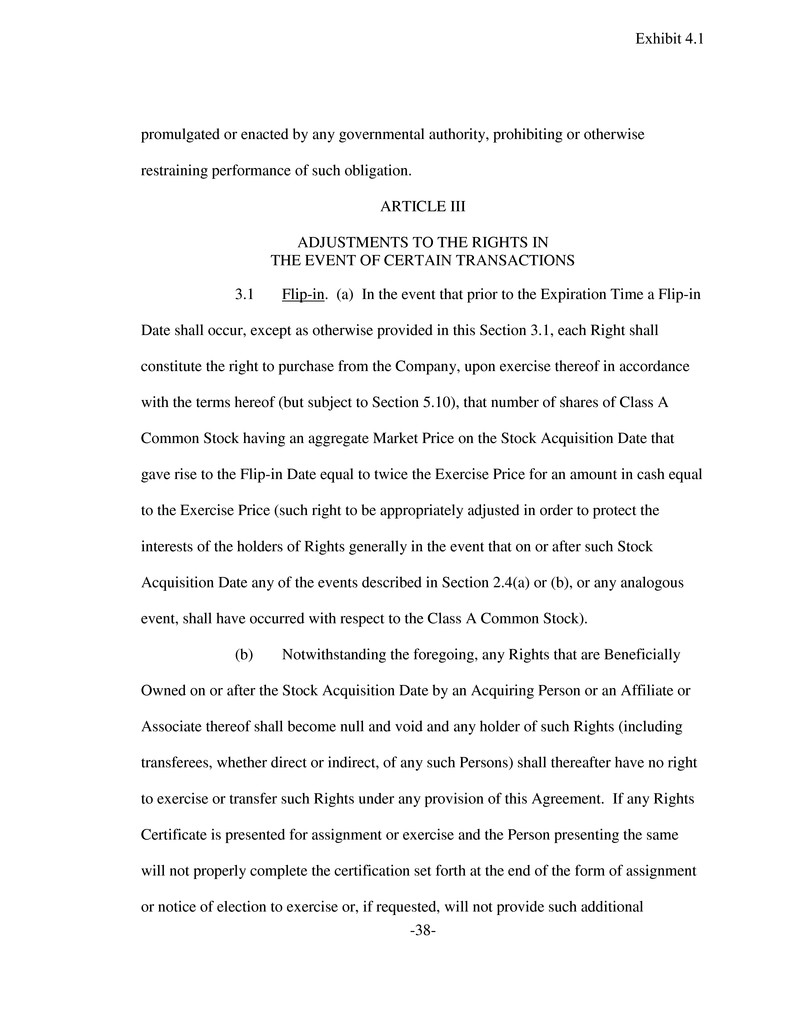 Exhibit 4.1

promulgated or enacted by any governmental authority, prohibiting or otherwise restraining performance of such obligation.

ARTICLE III

ADJUSTMENTS TO THE RIGHTS IN
THE EVENT OF CERTAIN TRANSACTIONS

3.1 Flip-in. (a) In the event that prior to the Expiration Time a Flip-in Date shall occur, except as otherwise provided in this Section 3.1, each Right shall constitute the right to purchase from the Company, upon exercise thereof in accordance with the terms hereof (but subject to Section 5.10), that number of shares of Class A Common Stock having an aggregate Market Price on the Stock Acquisition Date that gave rise to the Flip-in Date equal to twice the Exercise Price for an amount in cash equal to the Exercise Price (such right to be appropriately adjusted in order to protect the interests of the holders of Rights generally in the event that on or after such Stock Acquisition Date any of the events described in Section 2.4(a) or (b), or any analogous event, shall have occurred with respect to the Class A Common Stock).

(b) Notwithstanding the foregoing, any Rights that are Beneficially Owned on or after the Stock Acquisition Date by an Acquiring Person or an Affiliate or Associate thereof shall become null and void and any holder of such Rights (including transferees, whether direct or indirect, of any such Persons) shall thereafter have no right to exercise or transfer such Rights under any provision of this Agreement. If any Rights Certificate is presented for assignment or exercise and the Person presenting the same will not properly complete the certification set forth at the end of the form of assignment or notice of election to exercise or, if requested, will not provide such additional

-38-